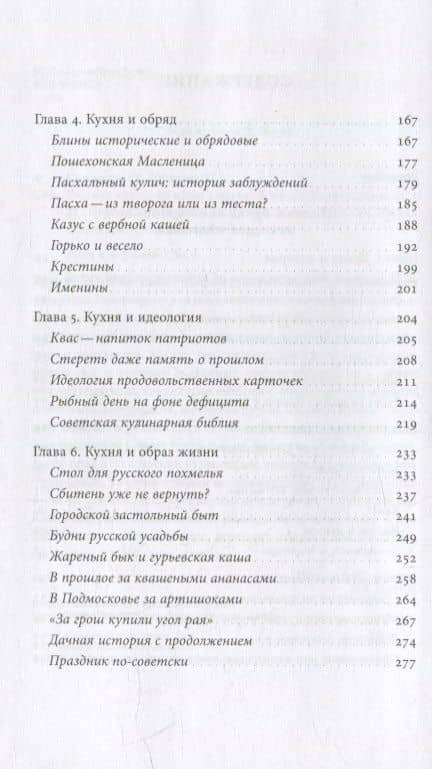 Глава 4. Кухня и обряд 167
Блины исторические и обрядовые 167
Пошехонская Масленица 177
Пасхальный кулич: история заблуждений 179
Пасха — из творога или из теста? 185
Казус с вербной кашей 188
Горько и весело 192
Крестины 199
Именины 201

Глава 5. Кухня и идеология 204
Квас — напиток патриотов 205
Стереть даже память о прошлом 208
Идеология продовольственных карточек 211
Рыбный день на фоне дефицита 214
Советская кулинарная библия 219

Глава 6. Кухня и образ жизни 233
Стол для русского похмелья 233
Сбитень уже не вернуть? 237
Городской застольный быт 241
Будни русской усадьбы 249
Жареный бык и гурьевская каша 252
В прошлое за квашеными ананасами 258
В Подмосковье за артишоками 264
«За грош купили угол рая» 267
Дачная история с продолжением 274
Праздник по-советски 277